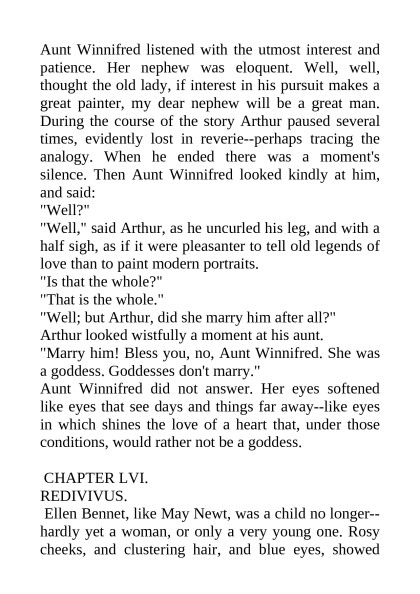 Aunt Winnifred listened with the utmost interest and patience. Her nephew was eloquent. Well, well, thought the old lady, if interest in his pursuit makes a great painter, my dear nephew will be a great man. During the course of the story Arthur paused several times, evidently lost in reverie--perhaps tracing the analogy. When he ended there was a moment's silence. Then Aunt Winnifred looked kindly at him, and said:
"Well?"
"Well," said Arthur, as he uncurled his leg, and with a half sigh, as if it were pleasanter to tell old legends of love than to paint modern portraits.
"Is that the whole?"
"That is the whole."
"Well; but Arthur, did she marry him after all?"
Arthur looked wistfully a moment at his aunt.
"Marry him! Bless you, no, Aunt Winnifred. She was a goddess. Goddesses don't marry."
Aunt Winnifred did not answer. Her eyes softened like eyes that see days and things far away--like eyes in which shines the love of a heart that, under those conditions, would rather not be a goddess.

CHAPTER LVI.
REDIVIVUS.
Ellen Bennet, like May Newt, was a child no longer--hardly yet a woman, or only a very young one. Rosy cheeks, and clustering hair, and blue eyes, showed